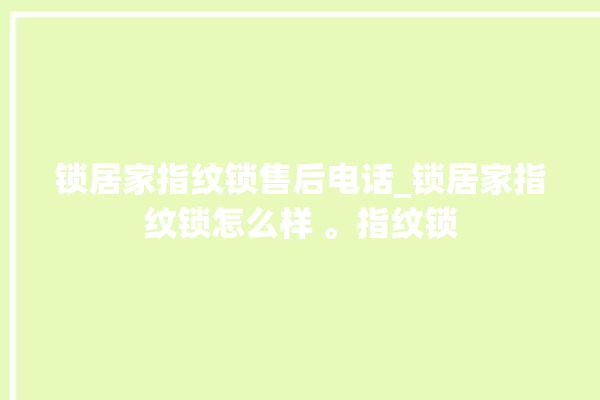 锁居家指纹锁售后电话_锁居家指纹锁怎么样 。指纹锁